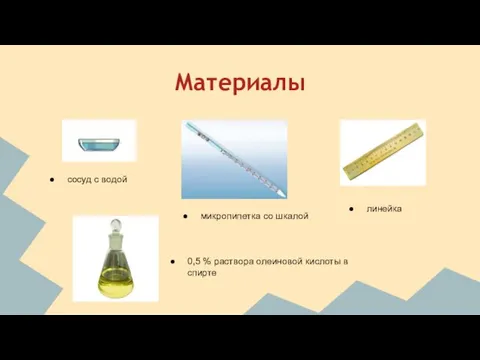 Материалы

● сосуд с водой

● микропипетка со шкалой

● линейка

● 0,5 % раствора олеиновой кислоты в спирте